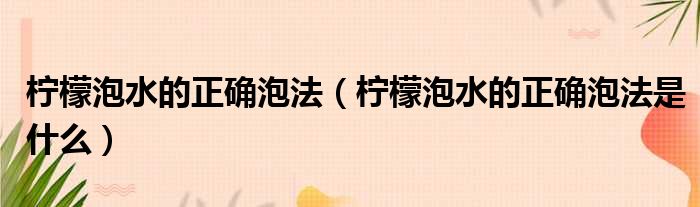 柠檬泡水的正确泡法（柠檬泡水的正确泡法是什么）